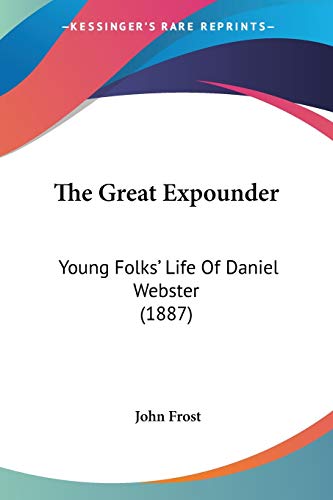 —KESSINGER'S RARE REPRINTS—

The Great Expounder

Young Folks' Life Of Daniel Webster (1887)

John Frost